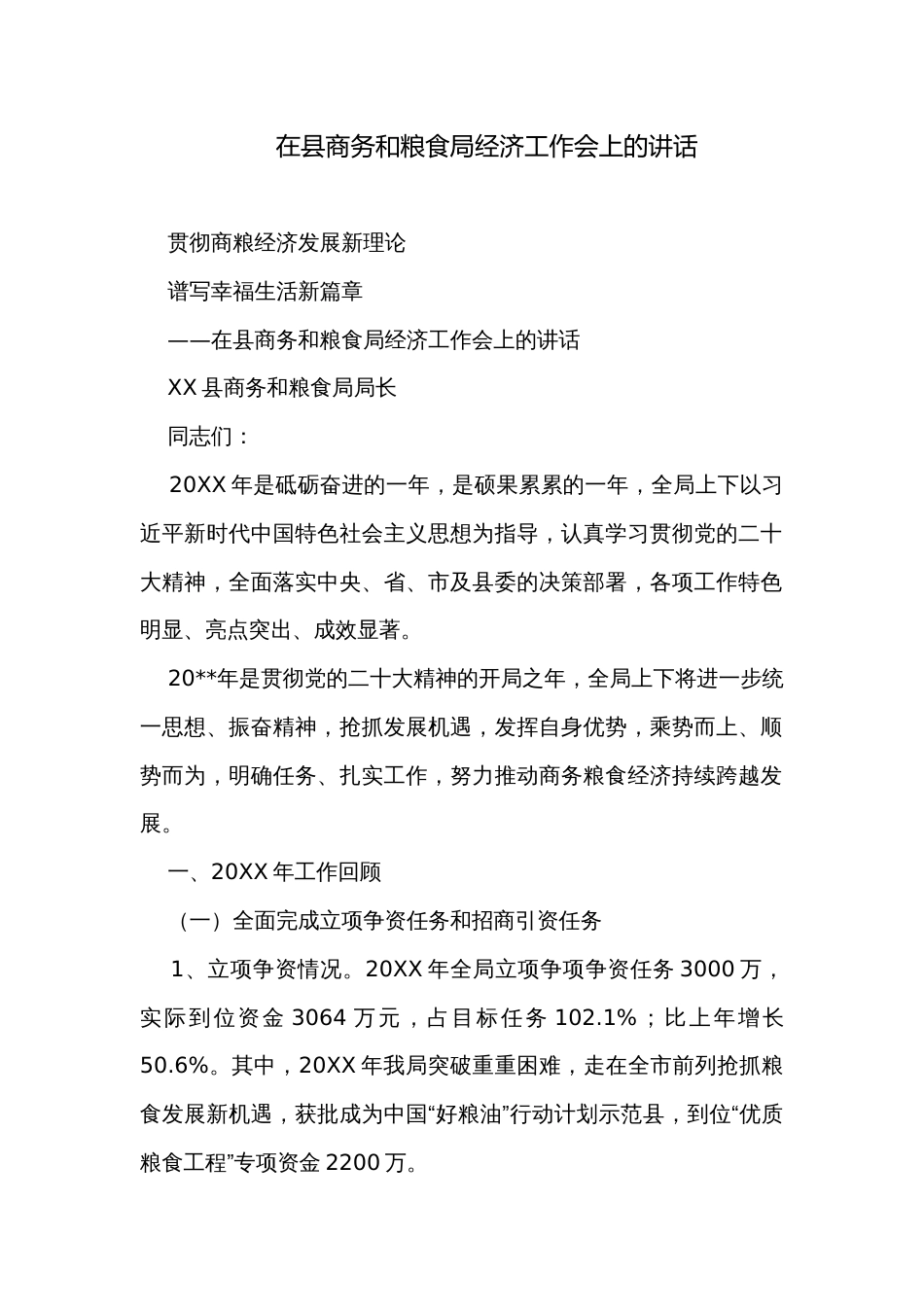 在县商务和粮食局经济工作会上的讲话

贯彻商粮经济发展新理论

谱写幸福生活新篇章

——在县商务和粮食局经济工作会上的讲话

XX 县商务和粮食局局长

同志们：

20XX 年是砥砺奋进的一年，是硕果累累的一年，全局上下以习近平新时代中国特色社会主义思想为指导，认真学习贯彻党的二十大精神，全面落实中央、省、市及县委的决策部署，各项工作特色明显、亮点突出、成效显著。

20**年是贯彻党的二十大精神的开局之年，全局上下将进一步统一思想、振奋精神，抢抓发展机遇，发挥自身优势，乘势而上、顺势而为，明确任务、扎实工作，努力推动商务粮食经济持续跨越发展。

一、20XX 年工作回顾

（一）全面完成立项争资任务和招商引资任务

1、立项争资情况。20XX 年全局立项争项争资任务 3000 万，实际到位资金 3064 万元，占目标任务 102.1%；比上年增长 50.6%。其中，20XX 年我局突破重重困难，走在全市前列抢抓粮食发展新机遇，获批成为中国“好粮油”行动计划示范县，到位“优质粮食工程”专项资金 2200 万。